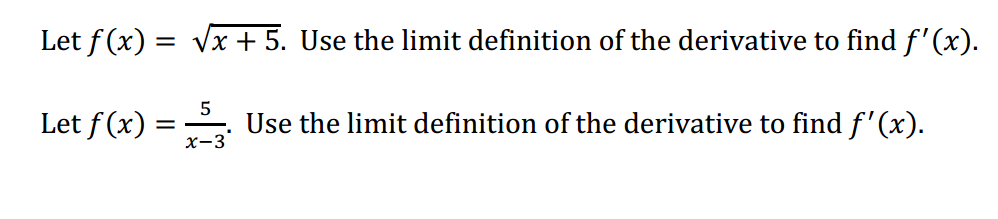 Let $f(x) = \sqrt{x+5}$. Use the limit definition of the derivative to find $f'(x)$.

Let $f(x) = \frac{5}{x-3}$. Use the limit definition of the derivative to find $f'(x)$.